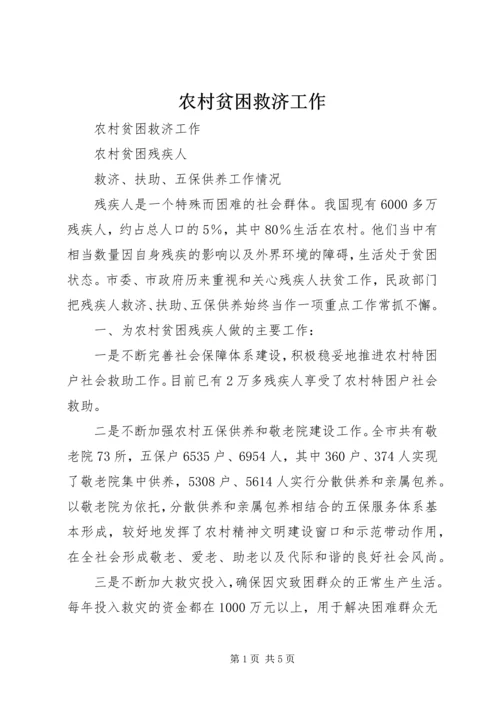 农村贫困救济工作

农村贫困救济工作

农村贫困残疾人

救济、扶助、五保供养工作情况

残疾人是一个特殊而困难的社会群体。我国现有6000多万残疾人，约占总人口的5%，其中80%生活在农村。他们当中有相当数量因自身残疾的影响以及外界环境的障碍，生活处于贫困状态。市委、市政府历来重视和关心残疾人扶贫工作，民政部门把残疾人救济、扶助、五保供养始终当作一项重点工作常抓不懈。

一、为农村贫困残疾人做的主要工作：

一是不断完善社会保障体系建设，积极稳妥地推进农村特困户社会救助工作。目前已有2万多残疾人享受了农村特困户社会救助。

二是不断加强农村五保供养和敬老院建设工作。全市共有敬老院73所，五保户6535户、6954人，其中360户、374人实现了敬老院集中供养，5308户、5614人实行分散供养和亲属包养。以敬老院为依托，分散供养和亲属包养相结合的五保服务体系基本形成，较好地发挥了农村精神文明建设窗口和示范带动作用，在全社会形成敬老、爱老、助老以及代际和谐的良好社会风尚。

三是不断加大救灾投入，确保因灾致困群众的正常生产生活。每年投入救灾的资金都在1000万元以上，用于解决困难群众无

第1页 共5页